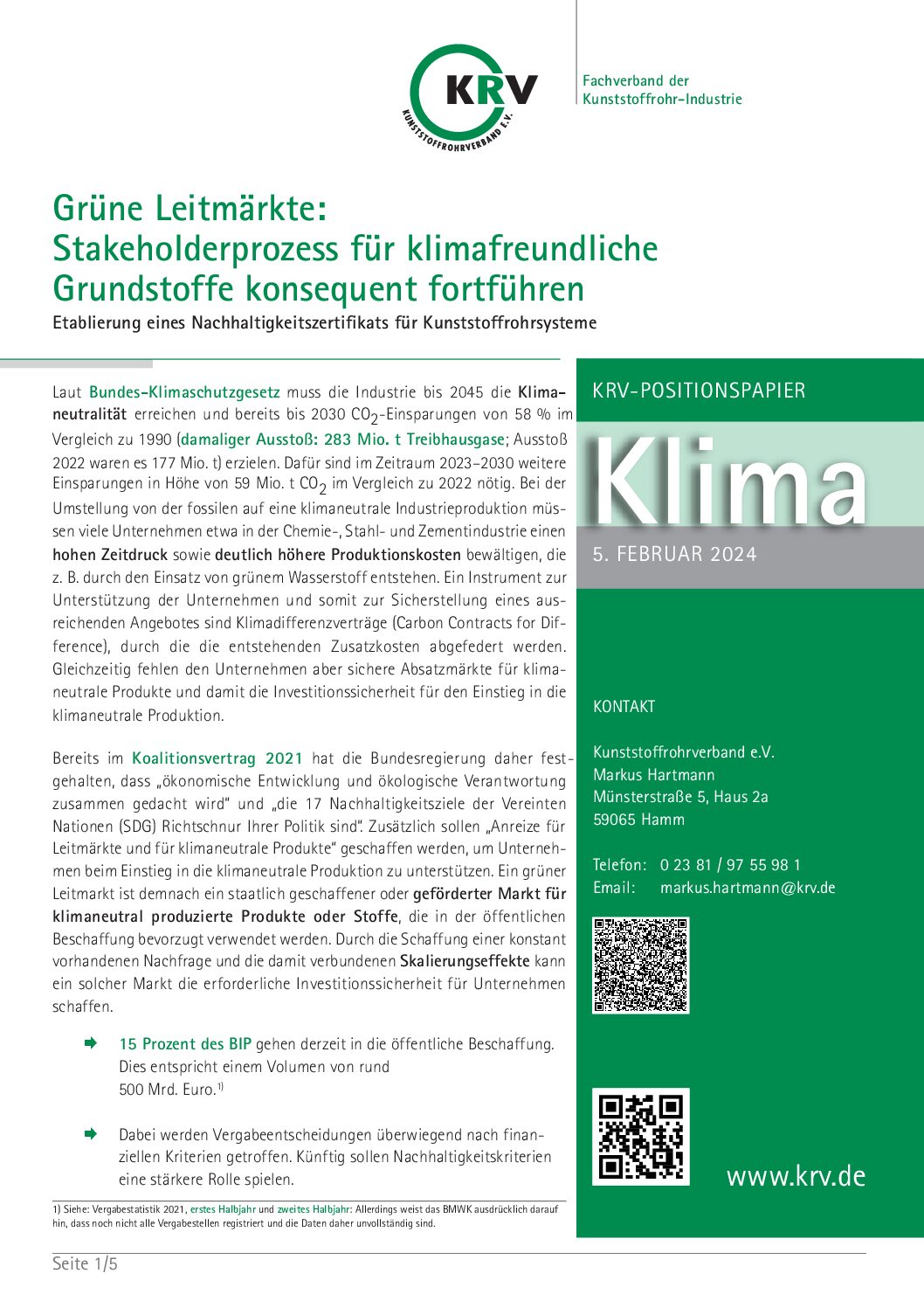 KRV
KUNSTSTOFFROHRVERBAND E.V.

Fachverband der Kunststoffrohr-Industrie

Grüne Leitmärkte: Stakeholderprozess für klimafreundliche Grundstoffe konsequent fortführen

Etablierung eines Nachhaltigkeitszertifikats für Kunststoffrohrsysteme

Laut Bundes-Klimaschutzgesetz muss die Industrie bis 2045 die Klimaneutralität erreichen und bereits bis 2030 $CO_2$-Einsparungen von 58 % im Vergleich zu 1990 (damaliger Ausstoß: 283 Mio. t Treibhausgase; Ausstoß 2022 waren es 177 Mio. t) erzielen. Dafür sind im Zeitraum 2023–2030 weitere Einsparungen in Höhe von 59 Mio. t $CO_2$ im Vergleich zu 2022 nötig. Bei der Umstellung von der fossilen auf eine klimaneutrale Industrieproduktion müssen viele Unternehmen etwa in der Chemie-, Stahl- und Zementindustrie einen hohen Zeitdruck sowie deutlich höhere Produktionskosten bewältigen, die z. B. durch den Einsatz von grünem Wasserstoff entstehen. Ein Instrument zur Unterstützung der Unternehmen und somit zur Sicherstellung eines ausreichenden Angebotes sind Klimadifferenzverträge (Carbon Contracts for Difference), durch die die entstehenden Zusatzkosten abgefedert werden. Gleichzeitig fehlen den Unternehmen aber sichere Absatzmärkte für klimaneutrale Produkte und damit die Investitionssicherheit für den Einstieg in die klimaneutrale Produktion.

Bereits im Koalitionsvertrag 2021 hat die Bundesregierung daher festgehalten, dass „ökonomische Entwicklung und ökologische Verantwortung zusammen gedacht wird“ und „die 17 Nachhaltigkeitsziele der Vereinten Nationen (SDG) Richtschnur Ihrer Politik sind“. Zusätzlich sollen „Anreize für Leitmärkte und für klimaneutrale Produkte“ geschaffen werden, um Unternehmen beim Einstieg in die klimaneutrale Produktion zu unterstützen. Ein grüner Leitmarkt ist demnach ein staatlich geschaffener oder geförderter Markt für klimaneutral produzierte Produkte oder Stoffe, die in der öffentlichen Beschaffung bevorzugt verwendet werden. Durch die Schaffung einer konstant vorhandenen Nachfrage und die damit verbundenen Skalierungseffekte kann ein solcher Markt die erforderliche Investitionssicherheit für Unternehmen schaffen.

15 Prozent des BIP gehen derzeit in die öffentliche Beschaffung. Dies entspricht einem Volumen von rund 500 Mrd. Euro.$^{1)}$

Dabei werden Vergabeentscheidungen überwiegend nach finanziellen Kriterien getroffen. Künftig sollen Nachhaltigkeitskriterien eine stärkere Rolle spielen.

1) Siehe: Vergabestatistik 2021, erstes Halbjahr und zweites Halbjahr: Allerdings weist das BMWK ausdrücklich darauf hin, dass noch nicht alle Vergabestellen registriert und die Daten daher unvollständig sind.

KRV-POSITIONSPAPIER
Klima
5. FEBRUAR 2024

KONTAKT

Kunststoffrohrverband e.V.
Markus Hartmann
Münsterstraße 5, Haus 2a
59065 Hamm

Telefon: 0 23 81 / 97 55 98 1
Email: markus.hartmann@krv.de

www.krv.de

Seite 1/5